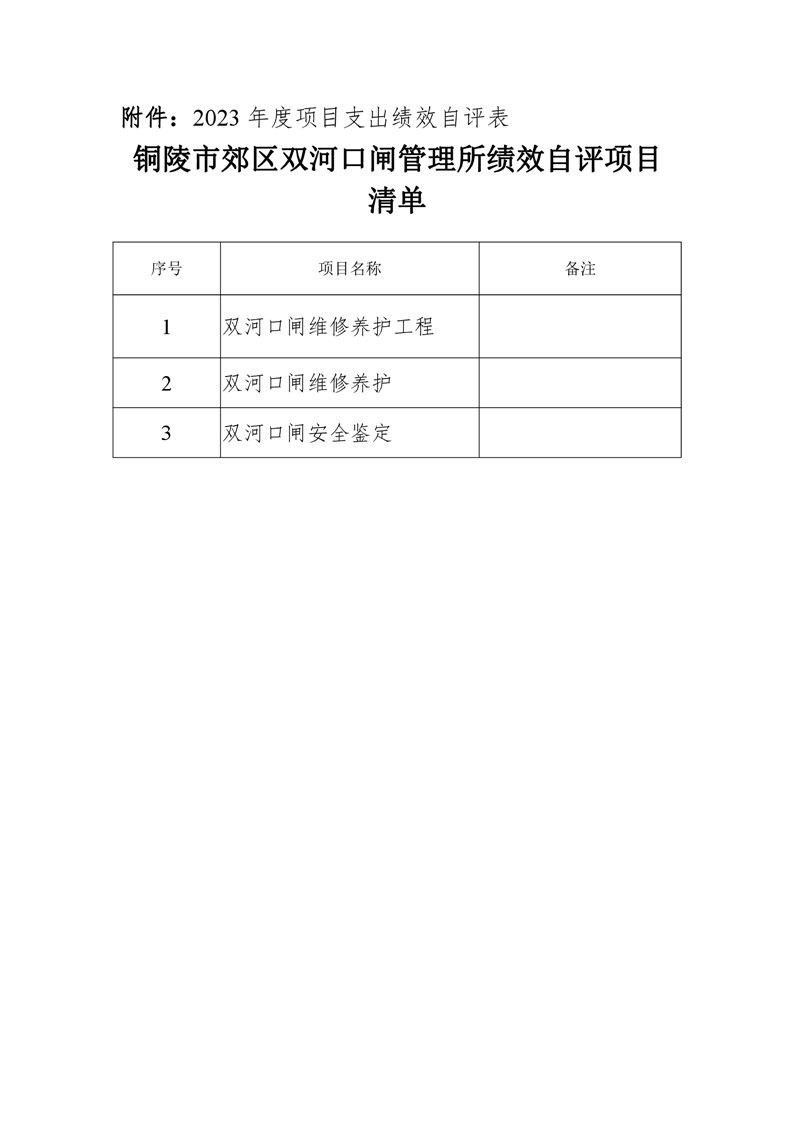 附件：2023 年度项目支出绩效自评表

铜陵市郊区双河口闸管理所绩效自评项目清单

| 序号 | 项目名称 | 备注 |
|---|---|---|
| 1 | 双河口闸维修养护工程 | |
| 2 | 双河口闸维修养护 | |
| 3 | 双河口闸安全鉴定 | |